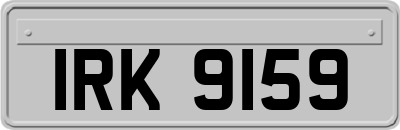 IRK 9159